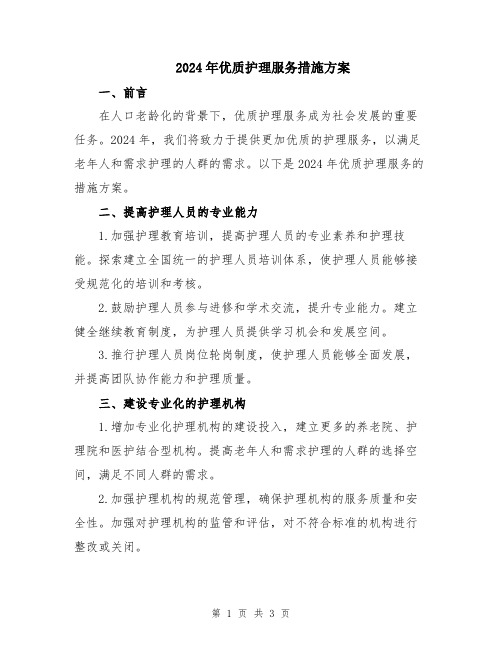 2024年优质护理服务措施方案

一、前言

在人口老龄化的背景下，优质护理服务成为社会发展的重要任务。2024年，我们将致力于提供更加优质的护理服务，以满足老年人和需求护理的人群的需求。以下是2024年优质护理服务的措施方案。

二、提高护理人员的专业能力

1.加强护理教育培训，提高护理人员的专业素养和护理技能。探索建立全国统一的护理人员培训体系，使护理人员能够接受规范化的培训和考核。

2.鼓励护理人员参与进修和学术交流，提升专业能力。建立健全继续教育制度，为护理人员提供学习机会和发展空间。

3.推行护理人员岗位轮岗制度，使护理人员能够全面发展，并提高团队协作能力和护理质量。

三、建设专业化的护理机构

1.增加专业化护理机构的建设投入，建立更多的养老院、护理院和医护结合型机构。提高老年人和需求护理的人群的选择空间，满足不同人群的需求。

2.加强护理机构的规范管理，确保护理机构的服务质量和安全性。加强对护理机构的监管和评估，对不符合标准的机构进行整改或关闭。

第 1 页 共 3 页